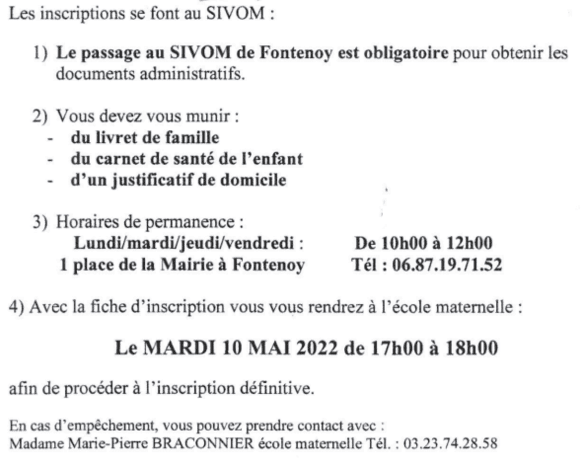 Les inscriptions se font au SIVOM :

1) Le passage au SIVOM de Fontenoy est obligatoire pour obtenir les documents administratifs.

2) Vous devez vous munir :
- du livret de famille
- du carnet de santé de l'enfant
- d'un justificatif de domicile

3) Horaires de permanence :
Lundi/mardi/jeudi/vendredi : De 10h00 à 12h00
1 place de la Mairie à Fontenoy Tél : 06.87.19.71.52

4) Avec la fiche d'inscription vous vous rendrez à l'école maternelle :

Le MARDI 10 MAI 2022 de 17h00 à 18h00

afin de procéder à l'inscription définitive.

En cas d'empêchement, vous pouvez prendre contact avec :
Madame Marie-Pierre BRACONNIER école maternelle Tél. : 03.23.74.28.58